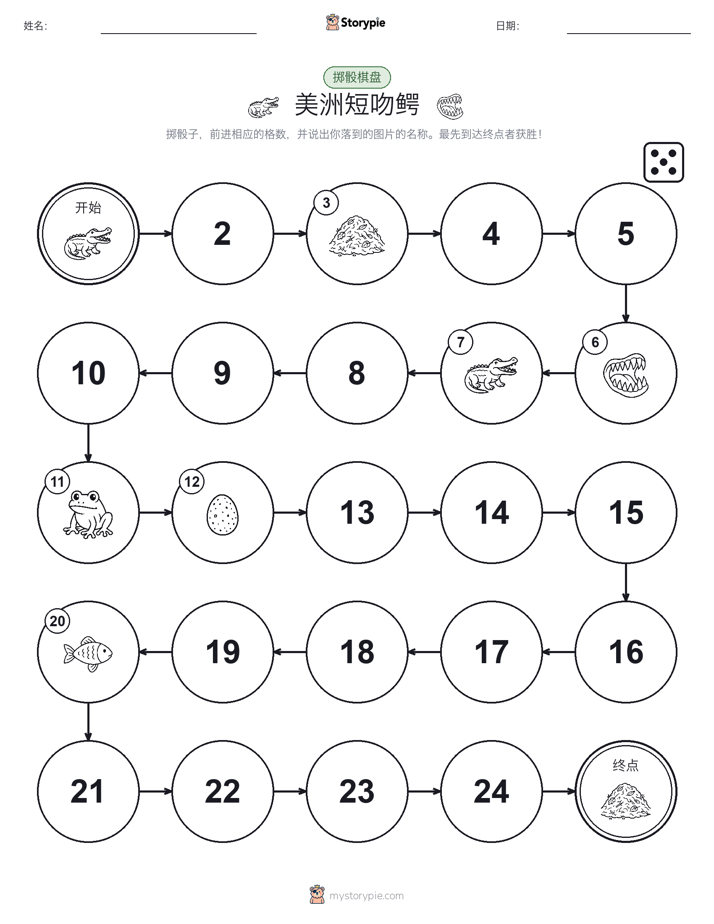 姓名:

Storypie

日期:

掷骰棋盘

美洲短吻鳄

掷骰子，前进相应的格数，并说出你落到的图片的名称。最先到达终点者获胜！

开始

2

3

4

5

6

7

8

9

10

11

12

13

14

15

16

17

18

19

20

21

22

23

24

终点

mystorypie.com